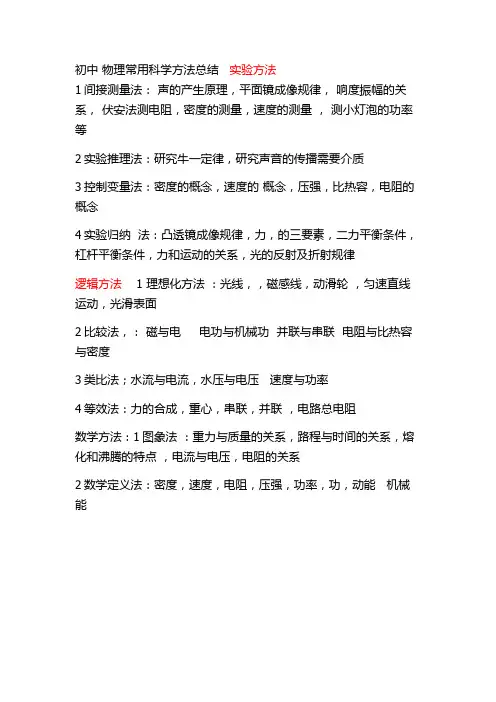 初中 物理常用科学方法总结 实验方法
1 间接测量法： 声的产生原理，平面镜成像规律， 响度振幅的关系， 伏安法测电阻，密度的测量，速度的测量 ， 测小灯泡的功率等

2 实验推理法：研究牛一定律，研究声音的传播需要介质

3 控制变量法：密度的概念，速度的 概念，压强，比热容，电阻的概念

4 实验归纳 法：凸透镜成像规律，力，的三要素，二力平衡条件，杠杆平衡条件，力和运动的关系，光的反射及折射规律

逻辑方法 1 理想化方法 ：光线，，磁感线，动滑轮 ，匀速直线运动，光滑表面

2 比较法，： 磁与电 电功与机械功 并联与串联 电阻与比热容与密度

3 类比法；水流与电流，水压与电压 速度与功率

4 等效法：力的合成，重心，串联，并联 ，电路总电阻

数学方法：1 图象法 ：重力与质量的关系，路程与时间的关系，熔化和沸腾的特点 ，电流与电压，电阻的关系

2 数学定义法：密度，速度，电阻，压强，功率，功，动能 机械能